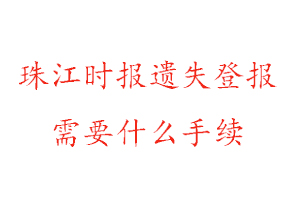 珠江时报遗失登报
需要什么手续